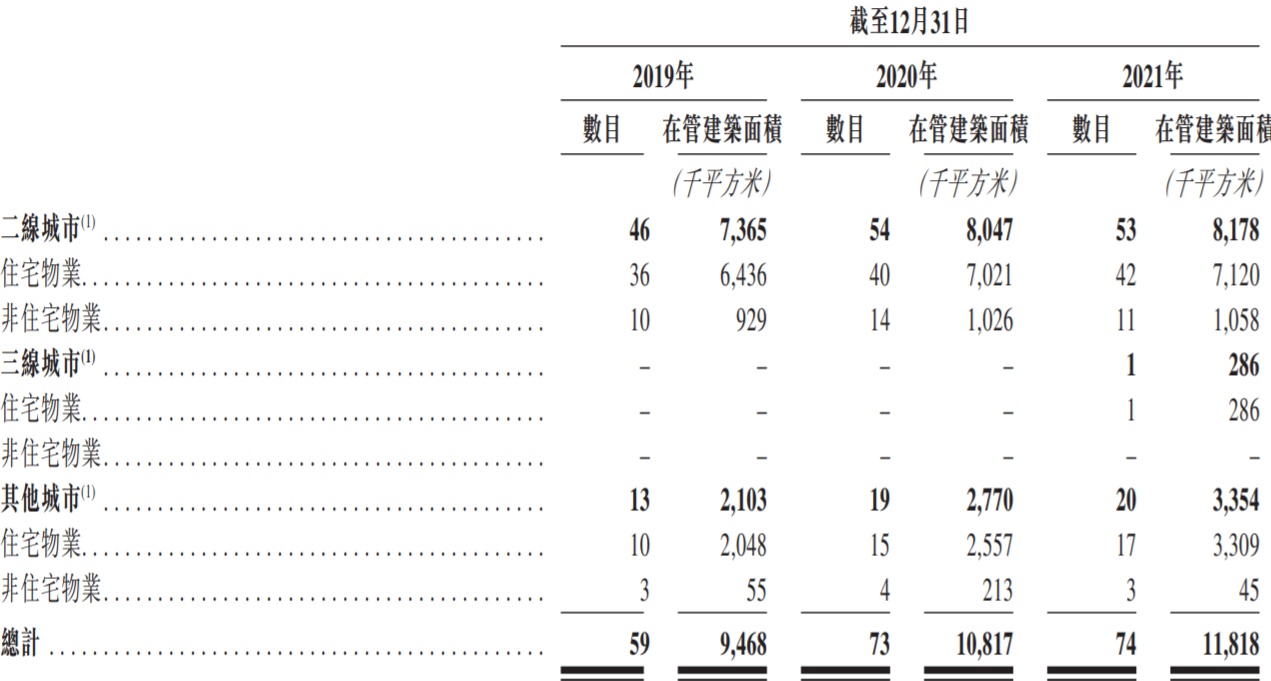 | | 截至12月31日 | | | | | |
|---|---|---|---|---|---|---|
| | 2019年 | | 2020年 | | 2021年 | |
| | 數目 | 在管建築面積 | 數目 | 在管建築面積 | 數目 | 在管建築面積 |
| | | (千平方米) | | (千平方米) | | (千平方米) |
| 二線城市$^{(1)}$ | 46 | 7,365 | 54 | 8,047 | 53 | 8,178 |
| 住宅物業 | 36 | 6,436 | 40 | 7,021 | 42 | 7,120 |
| 非住宅物業 | 10 | 929 | 14 | 1,026 | 11 | 1,058 |
| 三線城市$^{(1)}$ | – | – | – | – | 1 | 286 |
| 住宅物業 | – | – | – | – | 1 | 286 |
| 非住宅物業 | – | – | – | – | – | – |
| 其他城市$^{(1)}$ | 13 | 2,103 | 19 | 2,770 | 20 | 3,354 |
| 住宅物業 | 10 | 2,048 | 15 | 2,557 | 17 | 3,309 |
| 非住宅物業 | 3 | 55 | 4 | 213 | 3 | 45 |
| 總計 | 59 | 9,468 | 73 | 10,817 | 74 | 11,818 |